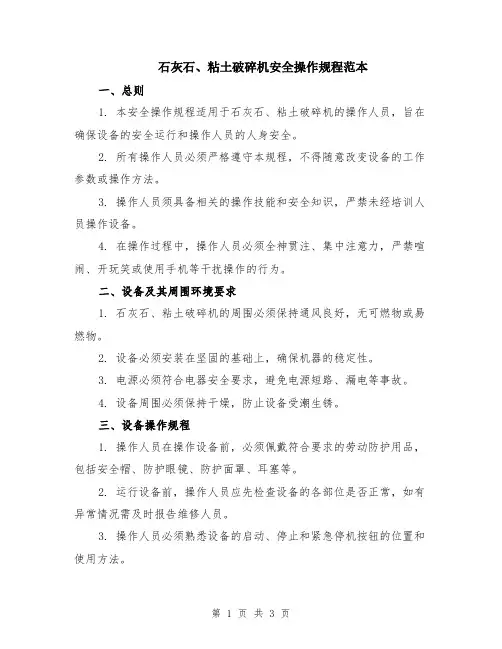 石灰石、粘土破碎机安全操作规程范本

一、总则

1. 本安全操作规程适用于石灰石、粘土破碎机的操作人员，旨在确保设备的安全运行和操作人员的人身安全。

2. 所有操作人员必须严格遵守本规程，不得随意改变设备的工作参数或操作方法。

3. 操作人员须具备相关的操作技能和安全知识，严禁未经培训人员操作设备。

4. 在操作过程中，操作人员必须全神贯注、集中注意力，严禁喧闹、开玩笑或使用手机等干扰操作的行为。

二、设备及其周围环境要求

1. 石灰石、粘土破碎机的周围必须保持通风良好，无可燃物或易燃物。

2. 设备必须安装在坚固的基础上，确保机器的稳定性。

3. 电源必须符合电器安全要求，避免电源短路、漏电等事故。

4. 设备周围必须保持干燥，防止设备受潮生锈。

三、设备操作规程

1. 操作人员在操作设备前，必须佩戴符合要求的劳动防护用品，包括安全帽、防护眼镜、防护面罩、耳塞等。

2. 运行设备前，操作人员应先检查设备的各部位是否正常，如有异常情况需及时报告维修人员。

3. 操作人员必须熟悉设备的启动、停止和紧急停机按钮的位置和使用方法。

第 1 页 共 3 页